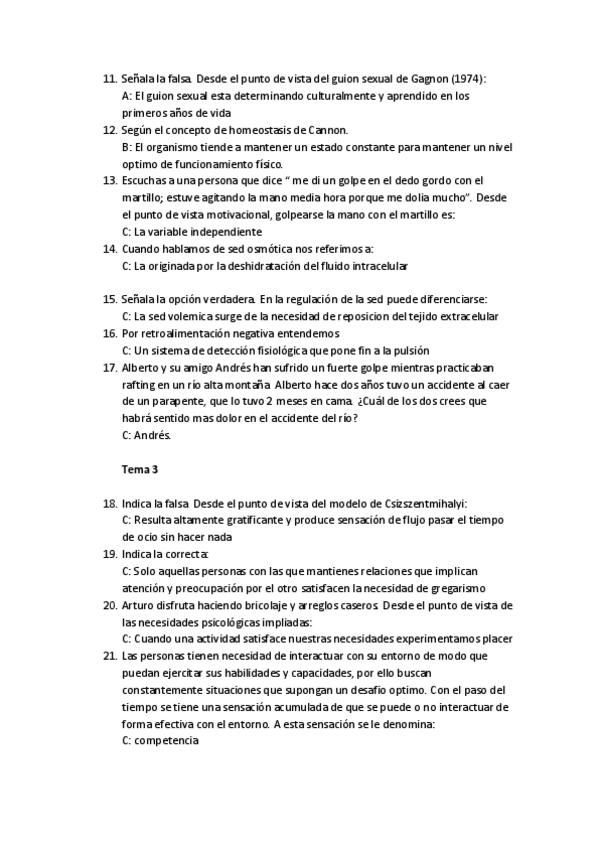 11. Señala la falsa. Desde el punto de vista del guion sexual de Gagnon (1974):
A: El guion sexual esta determinando culturalmente y aprendido en los primeros años de vida
12. Según el concepto de homeostasis de Cannon.
B: El organismo tiende a mantener un estado constante para mantener un nivel optimo de funcionamiento físico.
13. Escuchas a una persona que dice " me di un golpe en el dedo gordo con el martillo; estuve agitando la mano media hora porque me dolia mucho". Desde el punto de vista motivacional, golpearse la mano con el martillo es:
C: La variable independiente
14. Cuando hablamos de sed osmótica nos referimos a:
C: La originada por la deshidratación del fluido intracelular

15. Señala la opción verdadera. En la regulación de la sed puede diferenciarse:
C: La sed volemica surge de la necesidad de reposicion del tejido extracelular
16. Por retroalimentación negativa entendemos
C: Un sistema de detección fisiológica que pone fin a la pulsión
17. Alberto y su amigo Andrés han sufrido un fuerte golpe mientras practicaban rafting en un río alta montaña. Alberto hace dos años tuvo un accidente al caer de un parapente, que lo tuvo 2 meses en cama. ¿Cuál de los dos crees que habrá sentido mas dolor en el accidente del río?
C: Andrés.

Tema 3

18. Indica la falsa. Desde el punto de vista del modelo de Csizszentmihalyi:
C: Resulta altamente gratificante y produce sensación de flujo pasar el tiempo de ocio sin hacer nada
19. Indica la correcta:
C: Solo aquellas personas con las que mantienes relaciones que implican atención y preocupación por el otro satisfacen la necesidad de gregarismo
20. Arturo disfruta haciendo bricolaje y arreglos caseros. Desde el punto de vista de las necesidades psicológicas impliadas:
C: Cuando una actividad satisface nuestras necesidades experimentamos placer
21. Las personas tienen necesidad de interactuar con su entorno de modo que puedan ejercitar sus habilidades y capacidades, por ello buscan constantemente situaciones que supongan un desafio optimo. Con el paso del tiempo se tiene una sensación acumulada de que se puede o no interactuar de forma efectiva con el entorno. A esta sensación se le denomina:
C: competencia